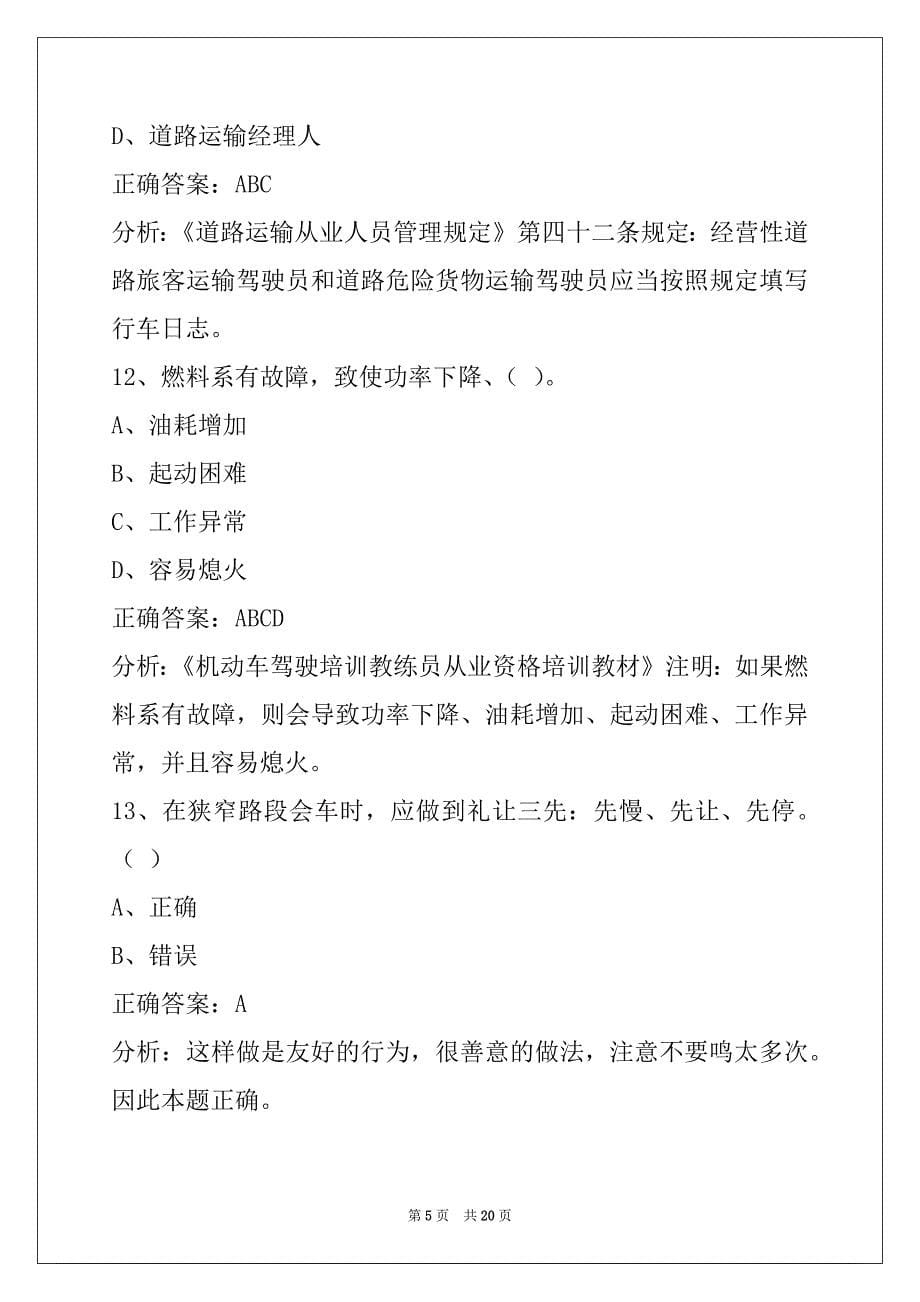 D、道路运输经理人

正确答案：ABC

分析：《道路运输从业人员管理规定》第四十二条规定：经营性道路旅客运输驾驶员和道路危险货物运输驾驶员应当按照规定填写行车日志。

12、燃料系有故障，致使功率下降、（ ）。

A、油耗增加

B、起动困难

C、工作异常

D、容易熄火

正确答案：ABCD

分析：《机动车驾驶培训教练员从业资格培训教材》注明：如果燃料系有故障，则会导致功率下降、油耗增加、起动困难、工作异常，并且容易熄火。

13、在狭窄路段会车时，应做到礼让三先：先慢、先让、先停。（ ）

A、正确

B、错误

正确答案：A

分析：这样做是友好的行为，很善意的做法，注意不要鸣太多次。因此本题正确。

第 5 页　共 20 页